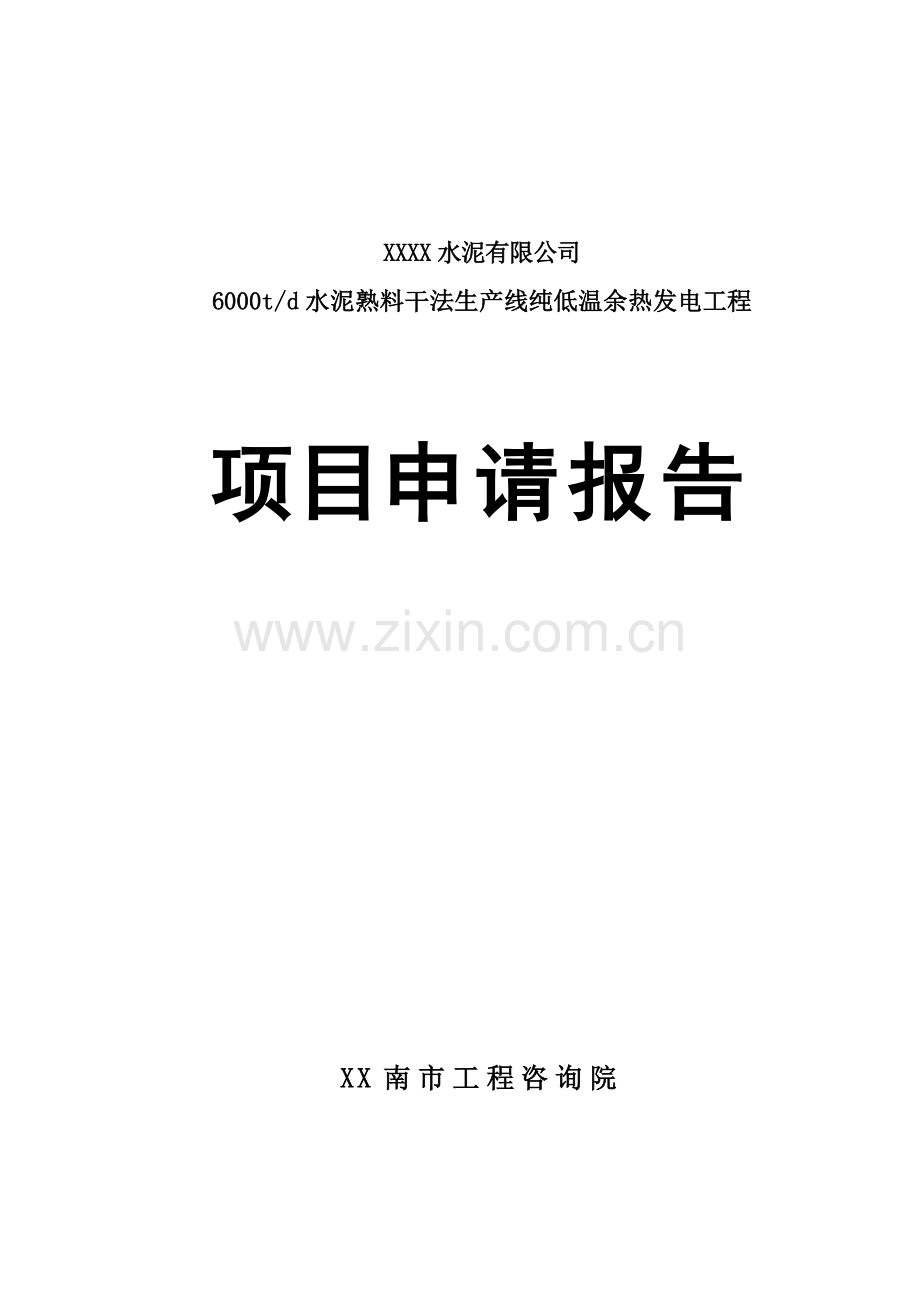 XXXX水泥有限公司

6000t/d水泥熟料干法生产线纯低温余热发电工程

项目申请报告

www.zixin.com.cn

XX南市工程咨询院